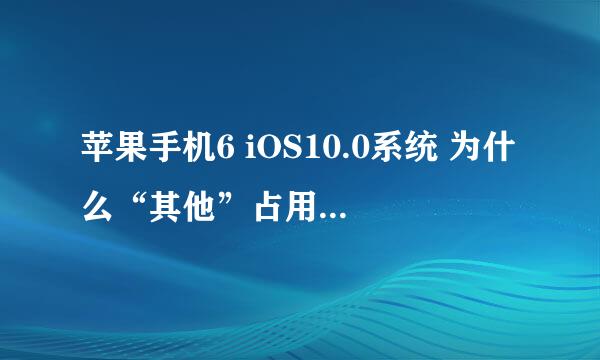 苹果手机6 iOS10.0系统 为什么“其他”占用...